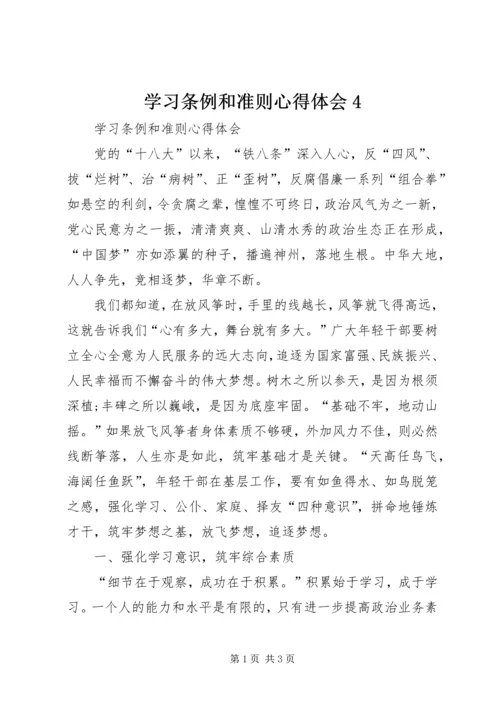 学习条例和准则心得体会 4

学习条例和准则心得体会

党的“十八大”以来，“铁八条”深入人心，反“四风”、拔“烂树”、治“病树”、正“歪树”，反腐倡廉一系列“组合拳”如悬空的利剑，令贪腐之辈，惶惶不可终日，政治风气为之一新，党心民意为之一振，清清爽爽、山清水秀的政治生态正在形成，“中国梦”亦如添翼的种子，播遍神州，落地生根。中华大地，人人争先，竞相逐梦，华章不断。

我们都知道，在放风筝时，手里的线越长，风筝就飞得高远，这就告诉我们“心有多大，舞台就有多大。”广大年轻干部要树立全心全意为人民服务的远大志向，追逐为国家富强、民族振兴、人民幸福而不懈奋斗的伟大梦想。树木之所以参天，是因为根须深植；丰碑之所以巍峨，是因为底座牢固。“基础不牢，地动山摇。”如果放飞风筝者身体素质不够硬，外加风力不佳，则必然线断筝落，人生亦是如此，筑牢基础才是关键。“天高任鸟飞，海阔任鱼跃”，年轻干部在基层工作，要有如鱼得水、如鸟脱笼之感，强化学习、公仆、家庭、择友“四种意识”，拼命地锤炼才干，筑牢梦想之基，放飞梦想，追逐梦想。

一、强化学习意识，筑牢综合素质

“细节在于观察，成功在于积累。”积累始于学习，成于学习。一个人的能力和水平是有限的，只有进一步提高政治业务素

第 1 页 共 3 页